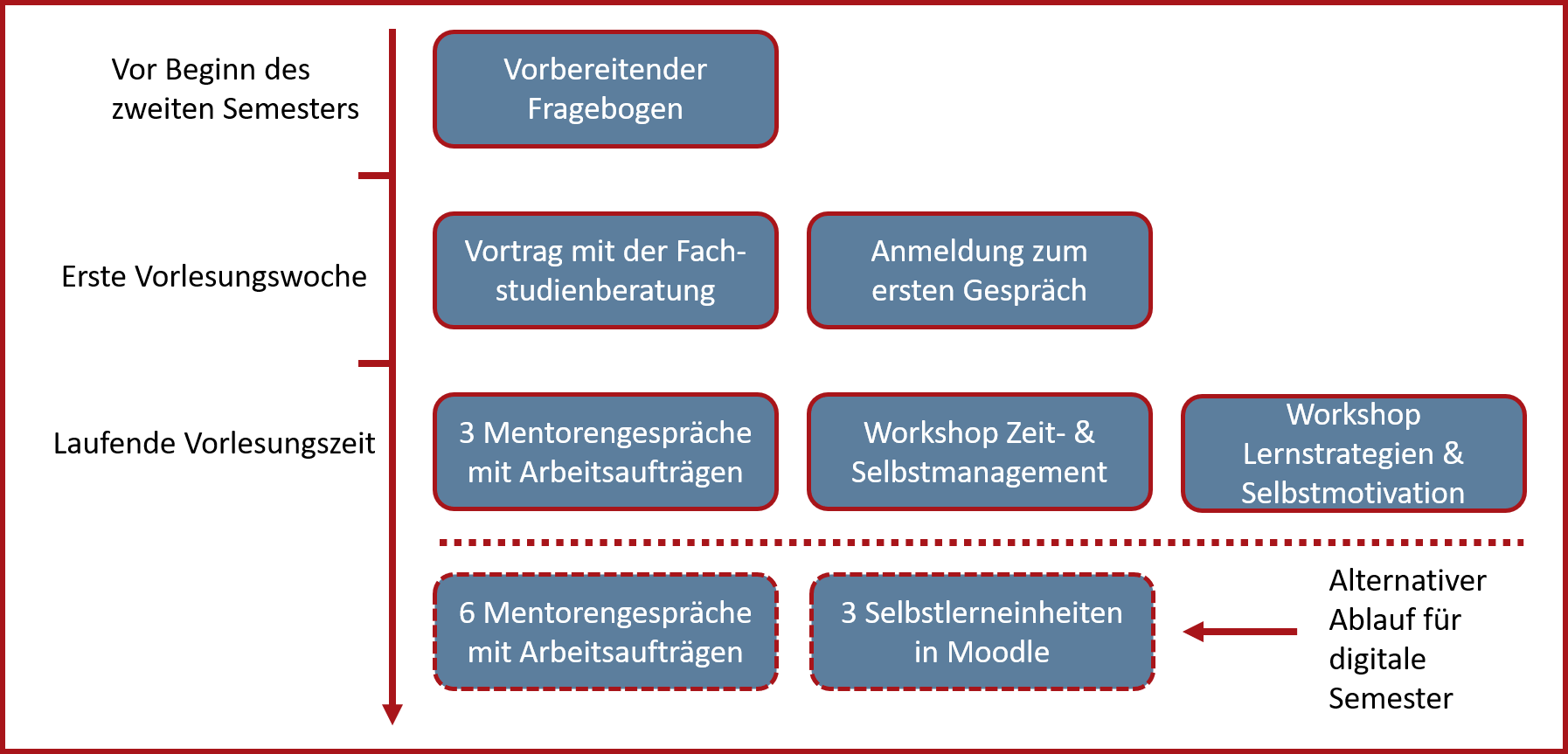 Vor Beginn des zweiten Semesters

Vorbereitender Fragebogen

Erste Vorlesungswoche

Vortrag mit der Fachstudienberatung

Anmeldung zum ersten Gespräch

Laufende Vorlesungszeit

3 Mentorengespräche mit Arbeitsaufträgen

Workshop Zeit- & Selbstmanagement

Workshop Lernstrategien & Selbstmotivation

6 Mentorengespräche mit Arbeitsaufträgen

3 Selbstlerneinheiten in Moodle

Alternativer Ablauf für digitale Semester